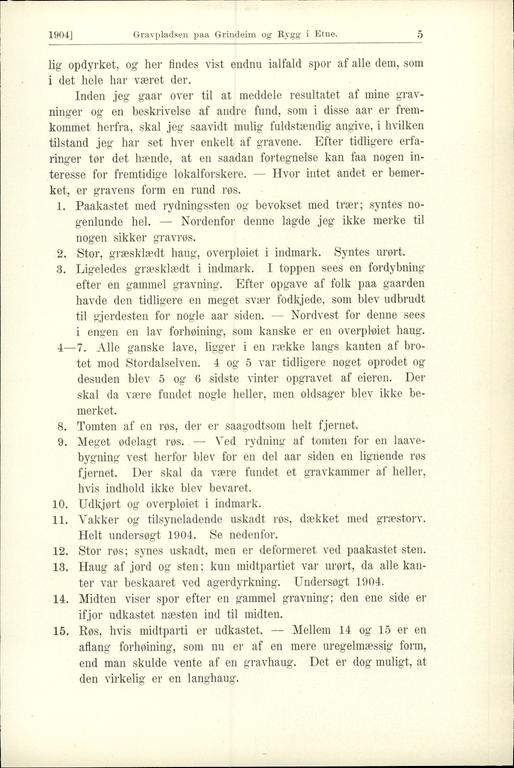 1904] Gravpladsen paa Grindeim og Rygg i Etne. 5

lig opdyrket, og her findes vist endnu ialfald spor af alle dem, som i det hele har været der.

Inden jeg gaar over til at meddele resultatet af mine gravninger og en beskrivelse af andre fund, som i disse aar er fremkommet herfra, skal jeg saavidt mulig fuldstændig angive, i hvilken tilstand jeg har set hver enkelt af gravene. Efter tidligere erfaringer tør det hænde, at en saadan fortegnelse kan faa nogen interesse for fremtidige lokalforskere. — Hvor intet andet er bemerket, er gravens form en rund røs.

1. Paakastet med rydningssten og bevokset med trær; syntes nogenlunde hel. — Nordenfor denne lagde jeg ikke merke til nogen sikker gravrøs.
2. Stor, græsklædt haug, overpløiet i indmark. Syntes urørt.
3. Ligeledes græsklædt i indmark. I toppen sees en fordybning efter en gammel gravning. Efter opgave af folk paa gaarden havde den tidligere en meget svær fodkjede, som blev udbrudt til gjerdesten for nogle aar siden. — Nordvest for denne sees i engen en lav forhøining, som kanske er en overpløiet haug.
4—7. Alle ganske lave, ligger i en række langs kanten af brotet mod Stordalselven. 4 og 5 var tidligere noget oprodet og desuden blev 5 og 6 sidste vinter opgravet af eieren. Der skal da være fundet nogle heller, men oldsager blev ikke bemerket.
8. Tomten af en røs, der er saagodtsom helt fjernet.
9. Meget ødelagt røs. — Ved rydning af tomten for en laavebygning vest herfor blev for en del aar siden en lignende røs fjernet. Der skal da være fundet et gravkammer af heller, hvis indhold ikke blev bevaret.
10. Udkjørt og overpløiet i indmark.
11. Vakker og tilsyneladende uskadt røs, dækket med græstorv. Helt undersøgt 1904. Se nedenfor.
12. Stor røs; synes uskadt, men er deformeret ved paakastet sten.
13. Haug af jord og sten; kun midtpartiet var urørt, da alle kanter var beskaaret ved agerdyrkning. Undersøgt 1904.
14. Midten viser spor efter en gammel gravning; den ene side er ifjor udkastet næsten ind til midten.
15. Røs, hvis midtparti er udkastet. — Mellem 14 og 15 er en aflang forhøining, som nu er af en mere uregelmæssig form, end man skulde vente af en gravhaug. Det er dog muligt, at den virkelig er en langhaug.